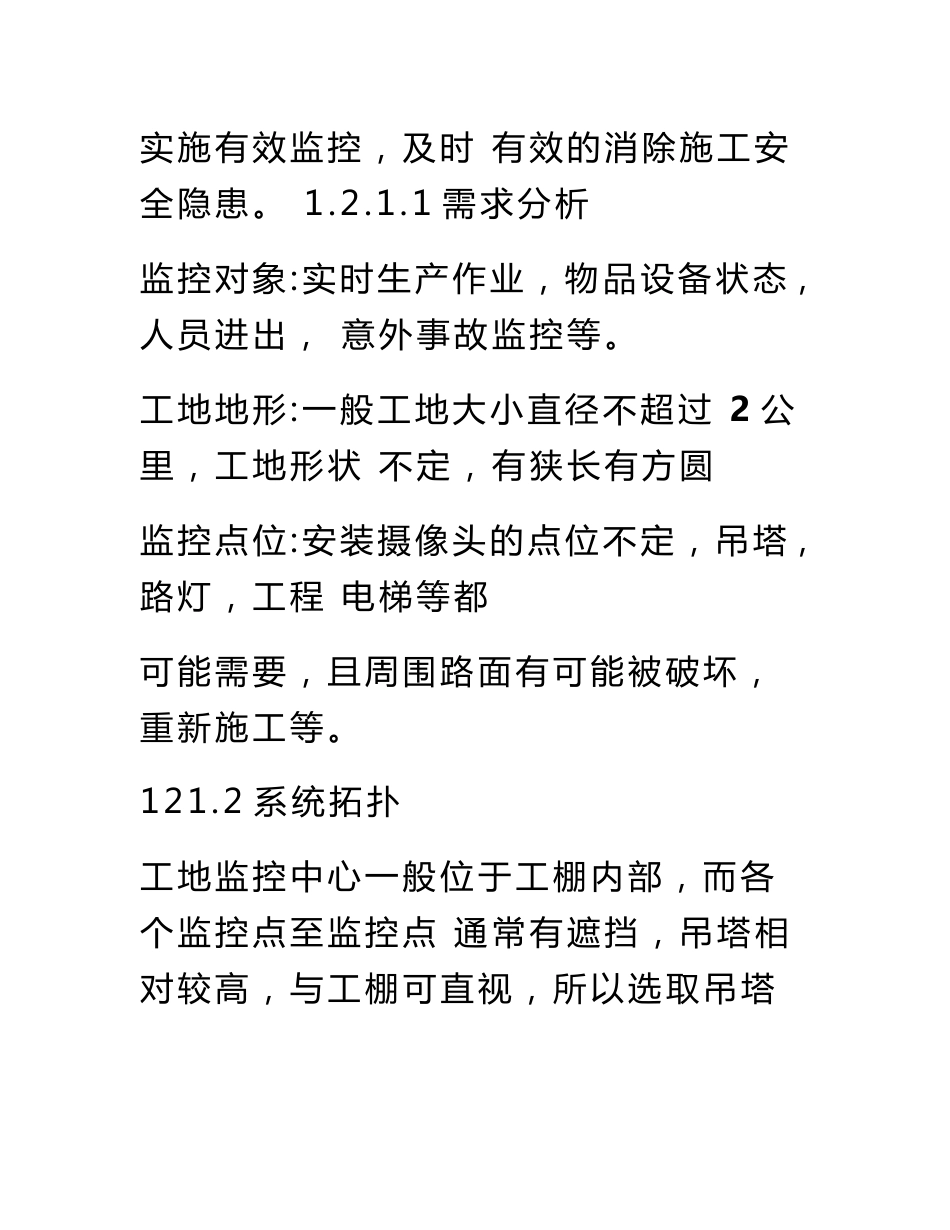 实施有效监控，及时 有效的消除施工安全隐患。 1.2.1.1 需求分析

监控对象:实时生产作业，物品设备状态，人员进出， 意外事故监控等。

工地地形:一般工地大小直径不超过 2 公里，工地形状 不定，有狭长有方圆

监控点位:安装摄像头的点位不定，吊塔，路灯，工程 电梯等都

可能需要，且周围路面有可能被破坏，重新施工等。

121.2 系统拓扑

工地监控中心一般位于工棚内部，而各个监控点至监控点 通常有遮挡，吊塔相对较高，与工棚可直视，所以选取吊塔